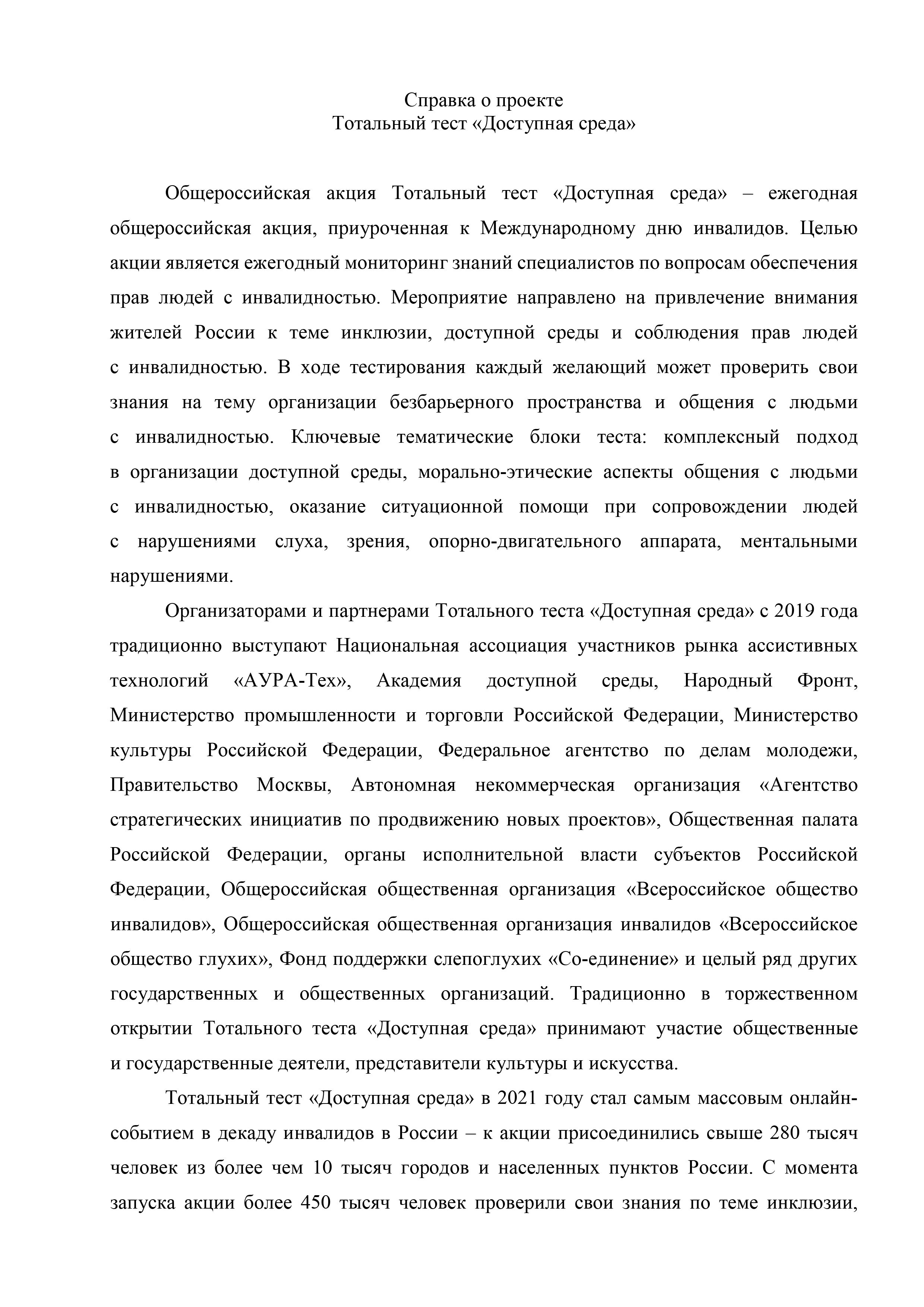 Справка о проекте
Тотальный тест «Доступная среда»

Общероссийская акция Тотальный тест «Доступная среда» – ежегодная общероссийская акция, приуроченная к Международному дню инвалидов. Целью акции является ежегодный мониторинг знаний специалистов по вопросам обеспечения прав людей с инвалидностью. Мероприятие направлено на привлечение внимания жителей России к теме инклюзии, доступной среды и соблюдения прав людей с инвалидностью. В ходе тестирования каждый желающий может проверить свои знания на тему организации безбарьерного пространства и общения с людьми с инвалидностью. Ключевые тематические блоки теста: комплексный подход в организации доступной среды, морально-этические аспекты общения с людьми с инвалидностью, оказание ситуационной помощи при сопровождении людей с нарушениями слуха, зрения, опорно-двигательного аппарата, ментальными нарушениями.

Организаторами и партнерами Тотального теста «Доступная среда» с 2019 года традиционно выступают Национальная ассоциация участников рынка ассистивных технологий «АУРА-Тех», Академия доступной среды, Народный Фронт, Министерство промышленности и торговли Российской Федерации, Министерство культуры Российской Федерации, Федеральное агентство по делам молодежи, Правительство Москвы, Автономная некоммерческая организация «Агентство стратегических инициатив по продвижению новых проектов», Общественная палата Российской Федерации, органы исполнительной власти субъектов Российской Федерации, Общероссийская общественная организация «Всероссийское общество инвалидов», Общероссийская общественная организация инвалидов «Всероссийское общество глухих», Фонд поддержки слепоглухих «Со-единение» и целый ряд других государственных и общественных организаций. Традиционно в торжественном открытии Тотального теста «Доступная среда» принимают участие общественные и государственные деятели, представители культуры и искусства.

Тотальный тест «Доступная среда» в 2021 году стал самым массовым онлайн-событием в декаду инвалидов в России – к акции присоединились свыше 280 тысяч человек из более чем 10 тысяч городов и населенных пунктов России. С момента запуска акции более 450 тысяч человек проверили свои знания по теме инклюзии,